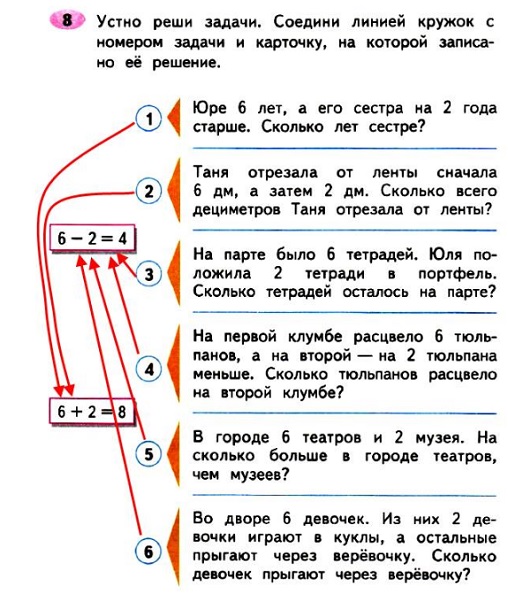 8 Устно реши задачи. Соедини линией кружок с номером задачи и карточку, на которой записано её решение.

1 Юре 6 лет, а его сестра на 2 года старше. Сколько лет сестре?

2 Таня отрезала от ленты сначала 6 дм, а затем 2 дм. Сколько всего дециметров Таня отрезала от ленты?

$6 - 2 = 4$

3 На парте было 6 тетрадей. Юля положила 2 тетради в портфель. Сколько тетрадей осталось на парте?

4 На первой клумбе расцвело 6 тюльпанов, а на второй — на 2 тюльпана меньше. Сколько тюльпанов расцвело на второй клумбе?

$6 + 2 = 8$

5 В городе 6 театров и 2 музея. На сколько больше в городе театров, чем музеев?

6 Во дворе 6 девочек. Из них 2 девочки играют в куклы, а остальные прыгают через верёвочку. Сколько девочек прыгают через верёвочку?